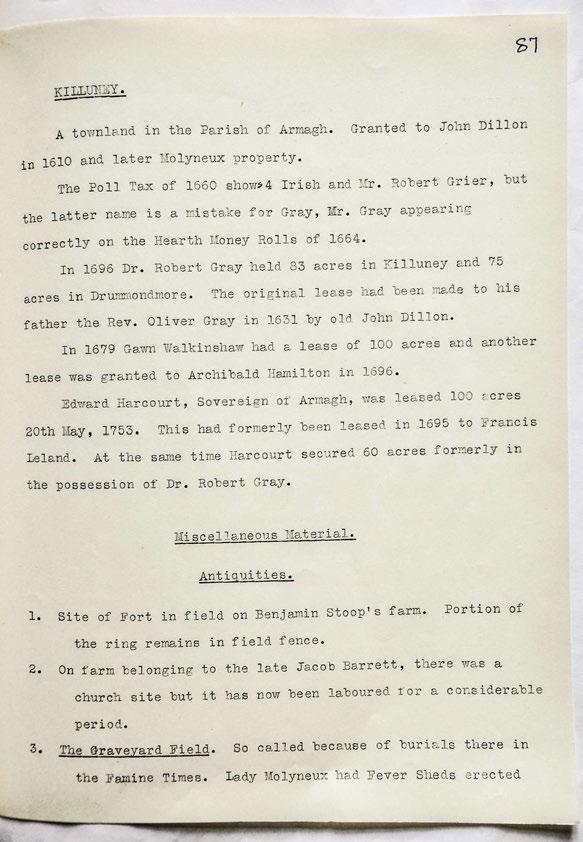 87

KILLUNEY.

A townland in the Parish of Armagh. Granted to John Dillon in 1610 and later Molyneux property.

The Poll Tax of 1660 shows 4 Irish and Mr. Robert Grier, but the latter name is a mistake for Gray, Mr. Gray appearing correctly on the Hearth Money Rolls of 1664.

In 1696 Dr. Robert Gray held 83 acres in Killuney and 75 acres in Drummondmore. The original lease had been made to his father the Rev. Oliver Gray in 1631 by old John Dillon.

In 1679 Gawn Walkinshaw had a lease of 100 acres and another lease was granted to Archibald Hamilton in 1696.

Edward Harcourt, Sovereign of Armagh, was leased 100 acres 20th May, 1753. This had formerly been leased in 1695 to Francis Leland. At the same time Harcourt secured 60 acres formerly in the possession of Dr. Robert Gray.

Miscellaneous Material.

Antiquities.

1. Site of Fort in field on Benjamin Stoop's farm. Portion of the ring remains in field fence.

2. On farm belonging to the late Jacob Barrett, there was a church site but it has now been laboured for a considerable period.

3. The Graveyard Field. So called because of burials there in the Famine Times. Lady Molyneux had Fever Sheds erected